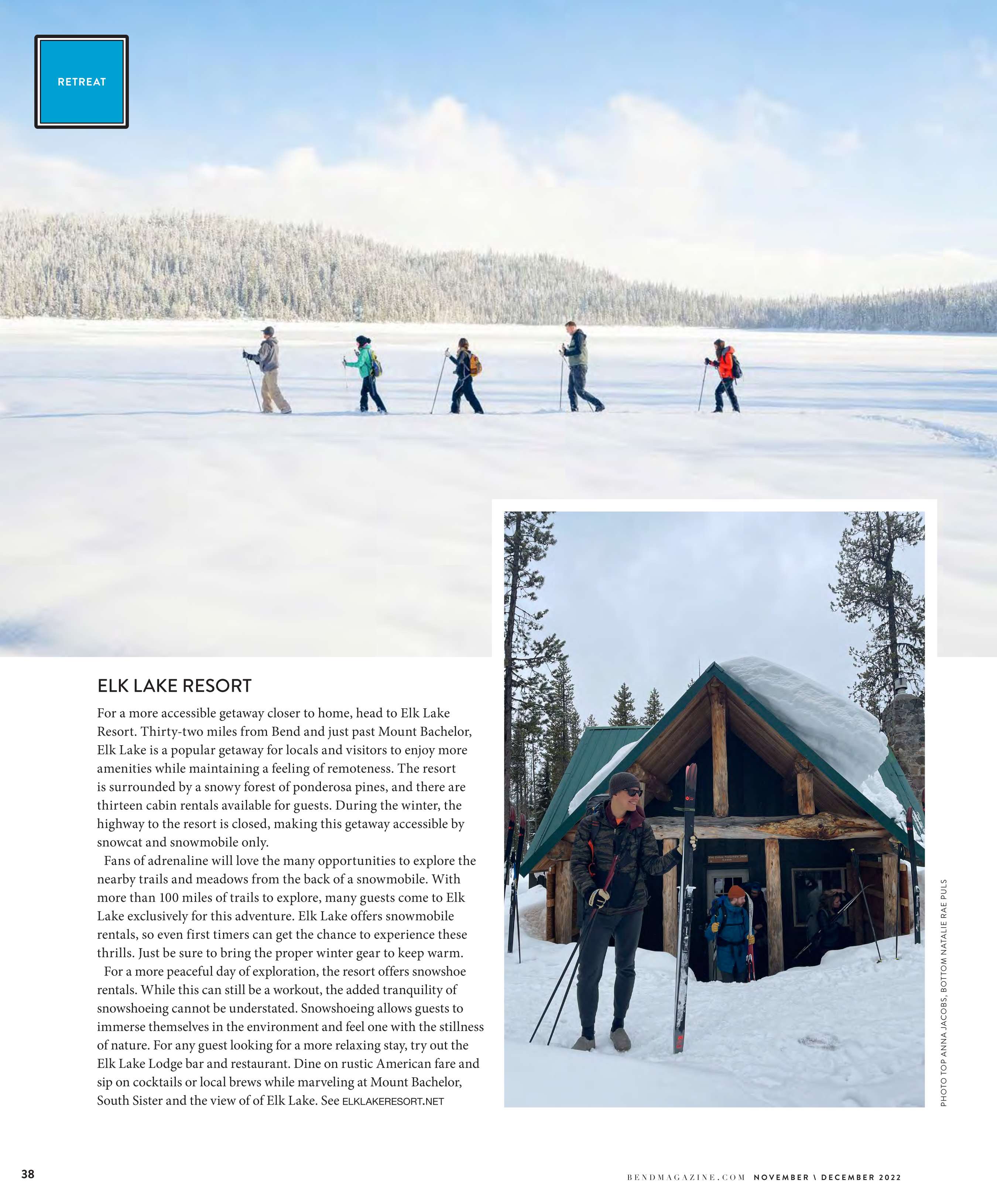 RETREAT

ELK LAKE RESORT

For a more accessible getaway closer to home, head to Elk Lake Resort. Thirty-two miles from Bend and just past Mount Bachelor, Elk Lake is a popular getaway for locals and visitors to enjoy more amenities while maintaining a feeling of remoteness. The resort is surrounded by a snowy forest of ponderosa pines, and there are thirteen cabin rentals available for guests. During the winter, the highway to the resort is closed, making this getaway accessible by snowcat and snowmobile only.

Fans of adrenaline will love the many opportunities to explore the nearby trails and meadows from the back of a snowmobile. With more than 100 miles of trails to explore, many guests come to Elk Lake exclusively for this adventure. Elk Lake offers snowmobile rentals, so even first timers can get the chance to experience these thrills. Just be sure to bring the proper winter gear to keep warm.

For a more peaceful day of exploration, the resort offers snowshoe rentals. While this can still be a workout, the added tranquility of snowshoeing cannot be understated. Snowshoeing allows guests to immerse themselves in the environment and feel one with the stillness of nature. For any guest looking for a more relaxing stay, try out the Elk Lake Lodge bar and restaurant. Dine on rustic American fare and sip on cocktails or local brews while marveling at Mount Bachelor, South Sister and the view of of Elk Lake. See ELKLAKERESORT.NET

PHOTO TOP ANNA JACOBS, BOTTOM NATALIE RAE PULS

38

BENDMAGAZINE.COM NOVEMBER \ DECEMBER 2022